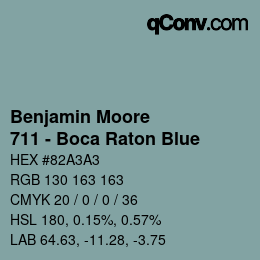 qConv.com

Benjamin Moore
711 - Boca Raton Blue

HEX #82A3A3

RGB 130 163 163

CMYK 20 / 0 / 0 / 36

HSL 180, 0.15%, 0.57%

LAB 64.63, -11.28, -3.75